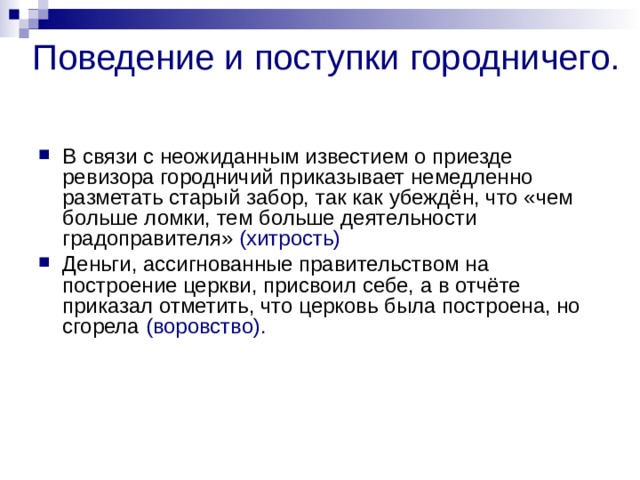 Поведение и поступки городничего.

В связи с неожиданным известием о приезде ревизора городничий приказывает немедленно разметать старый забор, так как убеждён, что «чем больше ломки, тем больше деятельности градоправителя» (хитрость)

Деньги, ассигнованные правительством на построение церкви, присвоил себе, а в отчёте приказал отметить, что церковь была построена, но сгорела (воровство).